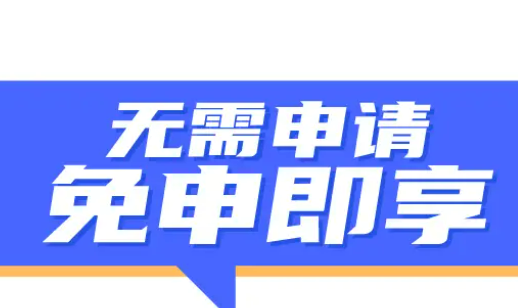 无需申请
免申即享